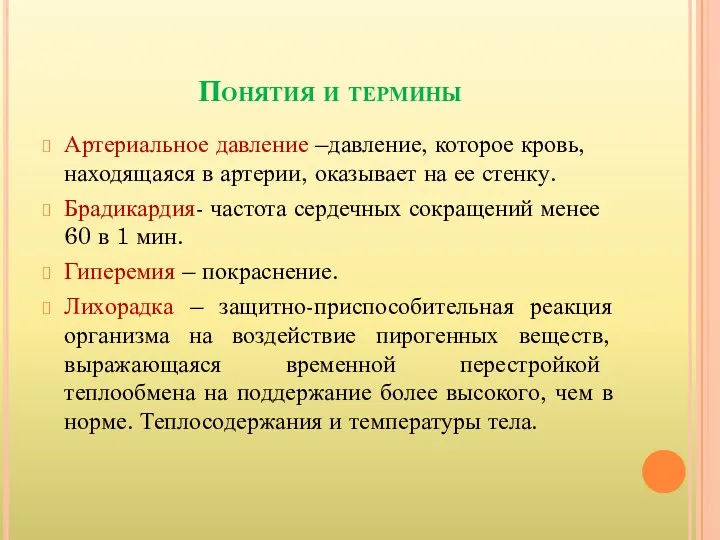 Понятия и термины

Артериальное давление –давление, которое кровь, находящаяся в артерии, оказывает на ее стенку.

Брадикардия- частота сердечных сокращений менее 60 в 1 мин.

Гиперемия – покраснение.

Лихорадка – защитно-приспособительная реакция организма на воздействие пирогенных веществ, выражающаяся временной перестройкой теплообмена на поддержание более высокого, чем в норме. Теплосодержания и температуры тела.